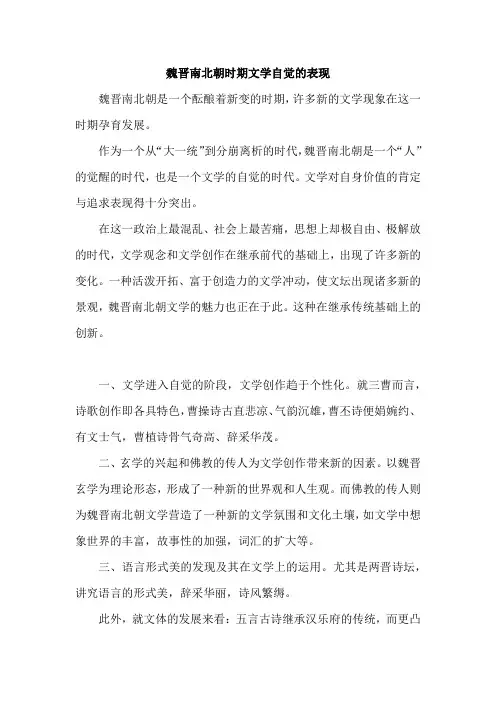 魏晋南北朝时期文学自觉的表现

魏晋南北朝是一个酝酿着新变的时期，许多新的文学现象在这一时期孕育发展。

作为一个从“大一统”到分崩离析的时代，魏晋南北朝是一个“人”的觉醒的时代，也是一个文学的自觉的时代。文学对自身价值的肯定与追求表现得十分突出。

在这一政治上最混乱、社会上最苦痛，思想上却极自由、极解放的时代，文学观念和文学创作在继承前代的基础上，出现了许多新的变化。一种活泼开拓、富于创造力的文学冲动，使文坛出现诸多新的景观，魏晋南北朝文学的魅力也正在于此。这种在继承传统基础上的创新。

一、文学进入自觉的阶段，文学创作趋于个性化。就三曹而言，诗歌创作即各具特色，曹操诗古直悲凉、气韵沉雄，曹丕诗便娟婉约、有文士气，曹植诗骨气奇高、辞采华茂。

二、玄学的兴起和佛教的传人为文学创作带来新的因素。以魏晋玄学为理论形态，形成了一种新的世界观和人生观。而佛教的传人则为魏晋南北朝文学营造了一种新的文学氛围和文化土壤，如文学中想象世界的丰富，故事性的加强，词汇的扩大等。

三、语言形式美的发现及其在文学上的运用。尤其是两晋诗坛，讲究语言的形式美，辞采华丽，诗风繁缛。

此外，就文体的发展来看：五言古诗继承汉乐府的传统，而更凸